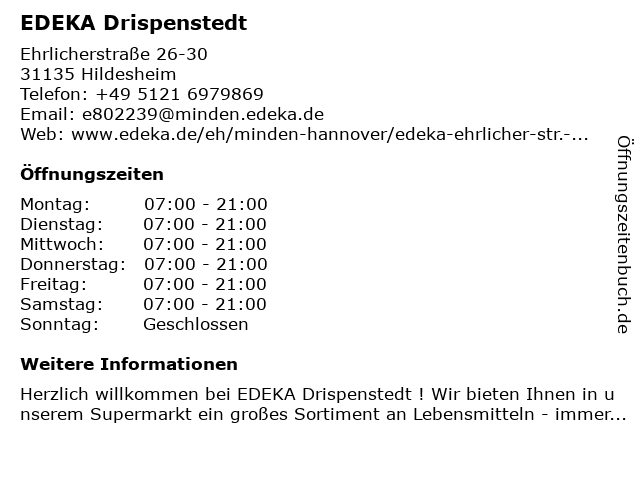 EDEKA Drispenstedt

Ehrlicherstraße 26-30
31135 Hildesheim
Telefon: +49 5121 6979869
Email: e802239@minden.edeka.de
Web: www.edeka.de/eh/minden-hannover/edeka-ehrlicher-str.-...

Öffnungszeiten

Montag: 07:00 - 21:00
Dienstag: 07:00 - 21:00
Mittwoch: 07:00 - 21:00
Donnerstag: 07:00 - 21:00
Freitag: 07:00 - 21:00
Samstag: 07:00 - 21:00
Sonntag: Geschlossen

Weitere Informationen

Herzlich willkommen bei EDEKA Drispenstedt ! Wir bieten Ihnen in unserem Supermarkt ein großes Sortiment an Lebensmitteln - immer...

Öffnungszeitenbuch.de